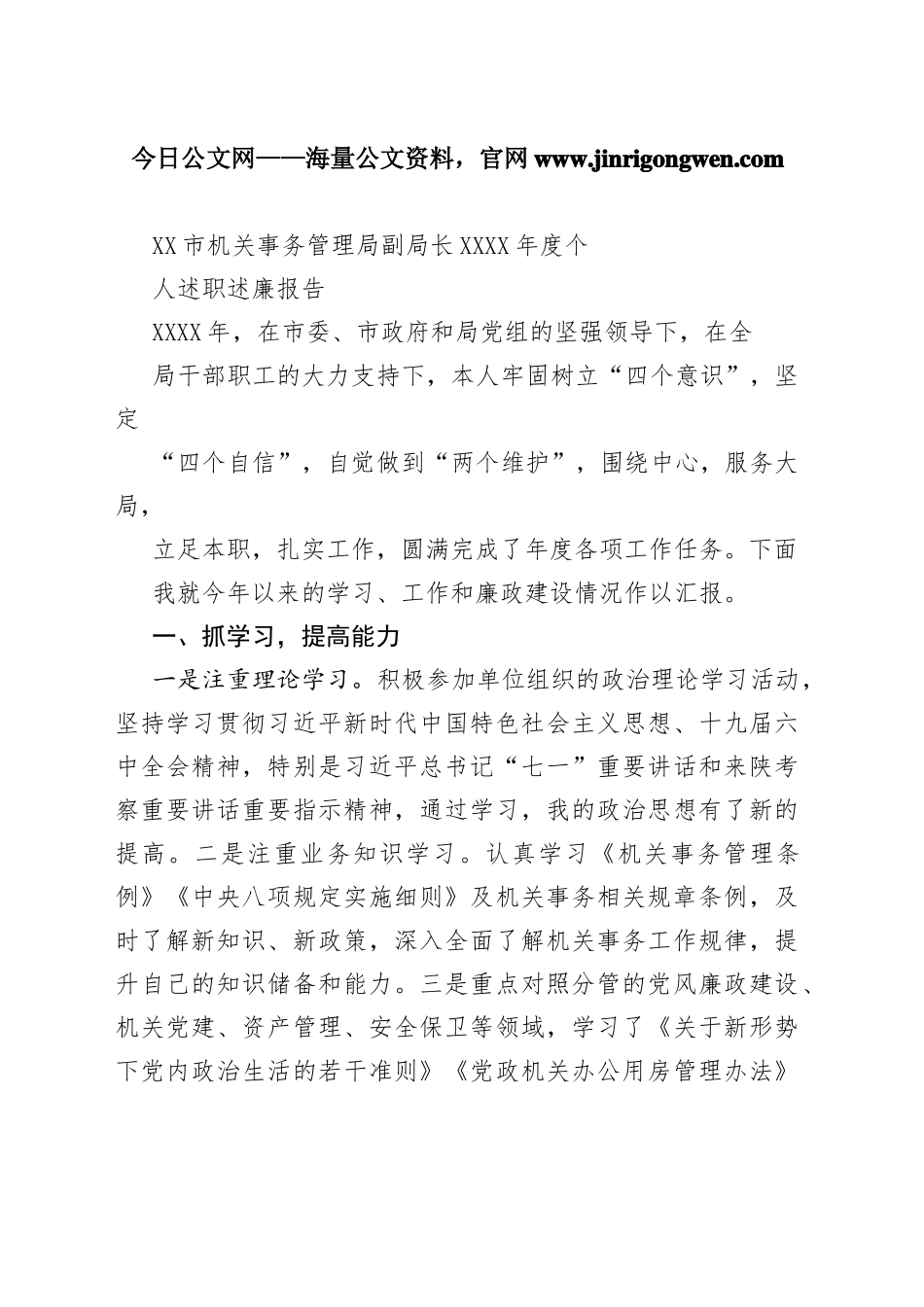 今日公文网——海量公文资料，官网 www.jinrigongwen.com

XX 市机关事务管理局副局长 XXXX 年度个人述职述廉报告

XXXX 年，在市委、市政府和局党组的坚强领导下，在全局干部职工的大力支持下，本人牢固树立“四个意识”，坚定“四个自信”，自觉做到“两个维护”，围绕中心，服务大局，立足本职，扎实工作，圆满完成了年度各项工作任务。下面我就今年以来的学习、工作和廉政建设情况作以汇报。

一、抓学习，提高能力

一是注重理论学习。积极参加单位组织的政治理论学习活动，坚持学习贯彻习近平新时代中国特色社会主义思想、十九届六中全会精神，特别是习近平总书记“七一”重要讲话和来陕考察重要讲话重要指示精神，通过学习，我的政治思想有了新的提高。二是注重业务知识学习。认真学习《机关事务管理条例》《中央八项规定实施细则》及机关事务相关规章条例，及时了解新知识、新政策，深入全面了解机关事务工作规律，提升自己的知识储备和能力。三是重点对照分管的党风廉政建设、机关党建、资产管理、安全保卫等领域，学习了《关于新形势下党内政治生活的若干准则》《党政机关办公用房管理办法》